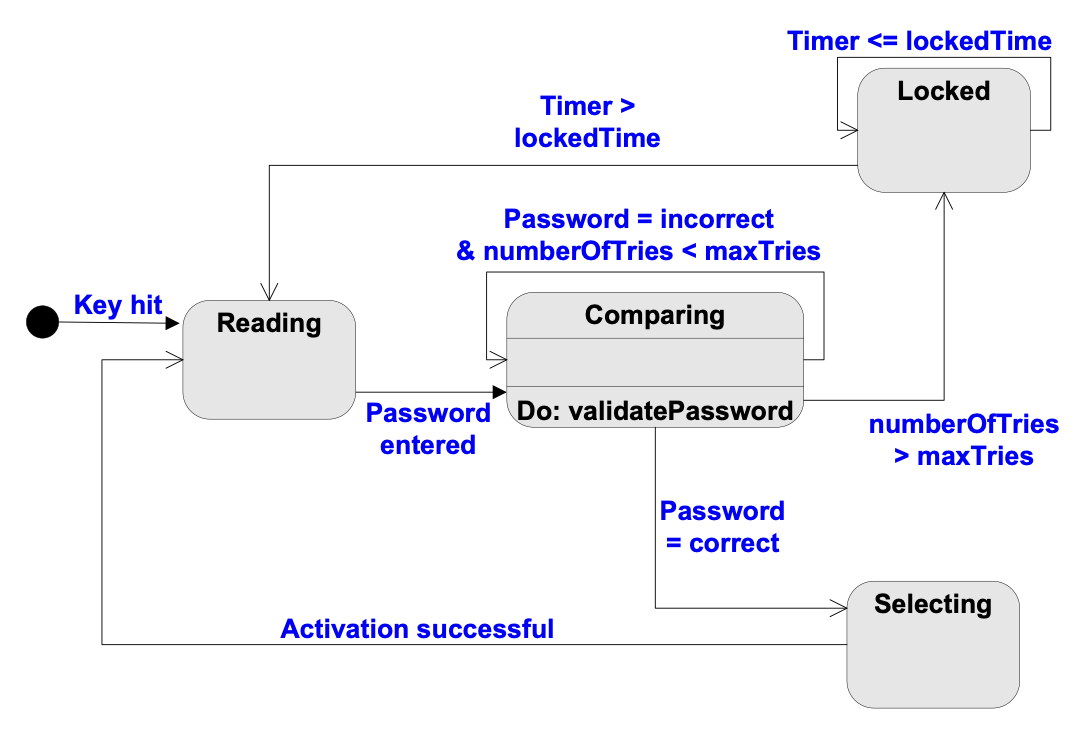 Timer <= lockedTime

Locked

Timer > lockedTime

Password = incorrect & numberOfTries < maxTries

Key hit

Reading

Comparing

Do: validatePassword

Password entered

numberOfTries > maxTries

Password = correct

Selecting

Activation successful